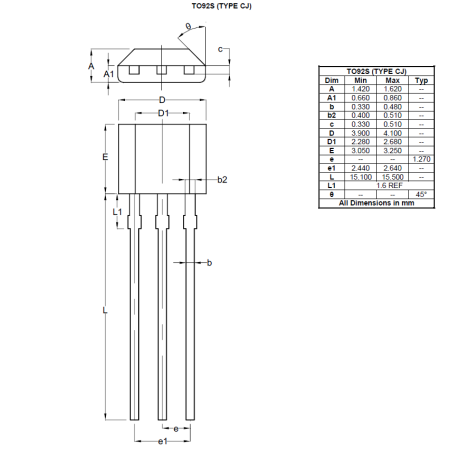 TO92S (TYPE CJ)

θ

c

A

A1

D

D1

E

b2

L1

b

L

e

e1

| TO92S (TYPE CJ) | | | |
|---|---|---|---|
| Dim | Min | Max | Typ |
| A | 1.420 | 1.620 | -- |
| A1 | 0.660 | 0.860 | -- |
| b | 0.330 | 0.480 | -- |
| b2 | 0.400 | 0.510 | -- |
| c | 0.330 | 0.510 | -- |
| D | 3.900 | 4.100 | -- |
| D1 | 2.280 | 2.680 | -- |
| E | 3.050 | 3.250 | -- |
| e | -- | -- | 1.270 |
| e1 | 2.440 | 2.640 | -- |
| L | 15.100 | 15.500 | -- |
| L1 | 1.6 REF | | |
| θ | -- | -- | 45° |
| All Dimensions in mm | | | |